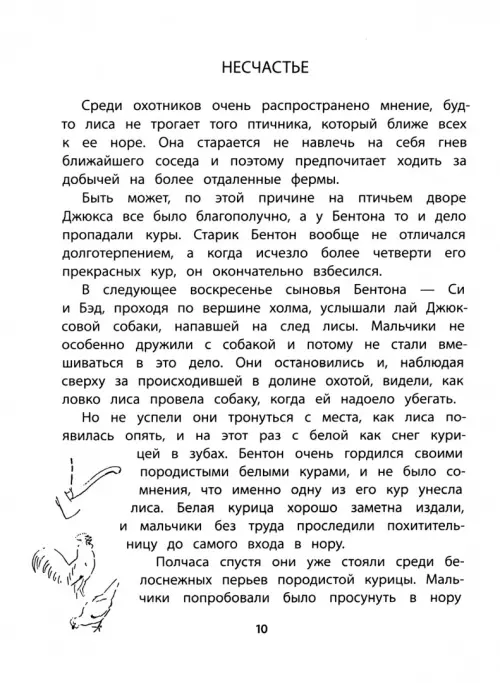 НЕСЧАСТЬЕ

Среди охотников очень распространено мнение, будто лиса не трогает того птичника, который ближе всех к ее норе. Она старается не навлечь на себя гнев ближайшего соседа и поэтому предпочитает ходить за добычей на более отдаленные фермы.

Быть может, по этой причине на птичьем дворе Джюкса все было благополучно, а у Бентона то и дело пропадали куры. Старик Бентон вообще не отличался долготерпением, а когда исчезло более четверти его прекрасных кур, он окончательно взбесился.

В следующее воскресенье сыновья Бентона — Си и Бэд, проходя по вершине холма, услышали лай Джюксовой собаки, напавшей на след лисы. Мальчики не особенно дружили с собакой и потому не стали вмешиваться в это дело. Они остановились и, наблюдая сверху за происходившей в долине охотой, видели, как ловко лиса провела собаку, когда ей надоело убегать.

Но не успели они тронуться с места, как лиса появилась опять, и на этот раз с белой как снег курицей в зубах. Бентон очень гордился своими породистыми белыми курами, и не было сомнения, что именно одну из его кур унесла лиса. Белая курица хорошо заметна издали, и мальчики без труда проследили похитительницу до самого входа в нору.

Полчаса спустя они уже стояли среди белоснежных перьев породистой курицы. Мальчики попробовали было просунуть в нору

10